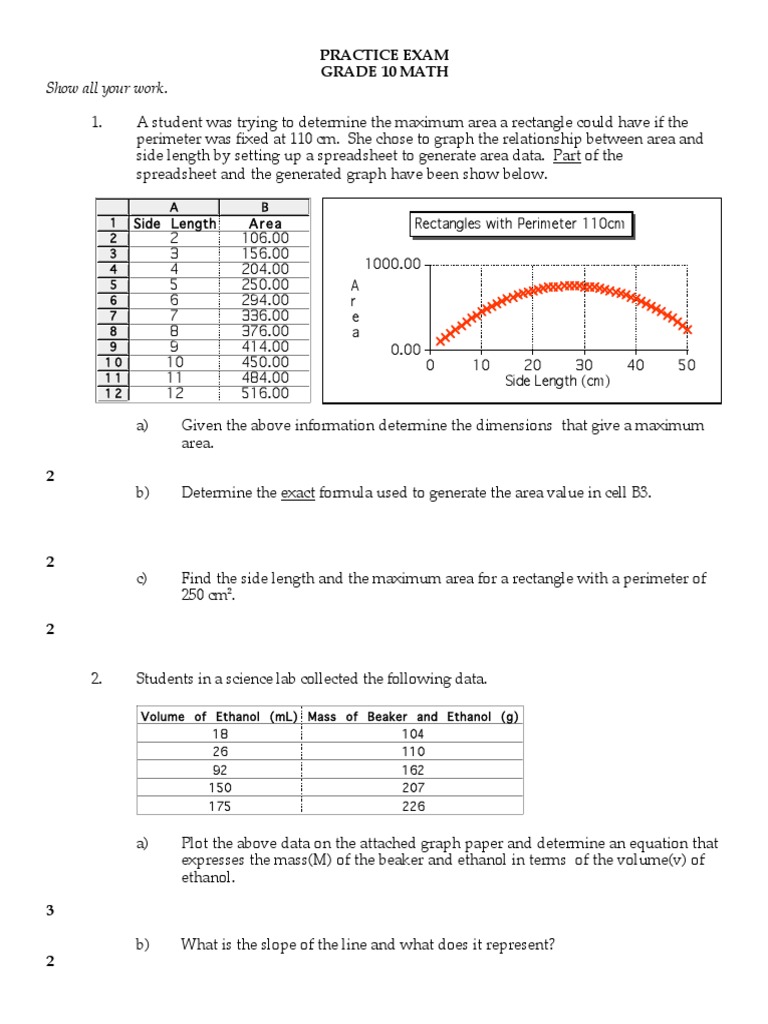 PRACTICE EXAM
GRADE 10 MATH

Show all your work.

1. A student was trying to determine the maximum area a rectangle could have if the perimeter was fixed at 110 cm. She chose to graph the relationship between area and side length by setting up a spreadsheet to generate area data. Part of the spreadsheet and the generated graph have been show below.

| | A | B |
|---|---|---|
| 1 | Side Length | Area |
| 2 | 2 | 106.00 |
| 3 | 3 | 156.00 |
| 4 | 4 | 204.00 |
| 5 | 5 | 250.00 |
| 6 | 6 | 294.00 |
| 7 | 7 | 336.00 |
| 8 | 8 | 376.00 |
| 9 | 9 | 414.00 |
| 10 | 10 | 450.00 |
| 11 | 11 | 484.00 |
| 12 | 12 | 516.00 |

Rectangles with Perimeter 110cm
1000.00
Area
0.00
0 10 20 30 40 50
Side Length (cm)

a) Given the above information determine the dimensions that give a maximum area.

2

b) Determine the exact formula used to generate the area value in cell B3.

2

c) Find the side length and the maximum area for a rectangle with a perimeter of 250 $cm^2$.

2

2. Students in a science lab collected the following data.

| Volume of Ethanol (mL) | Mass of Beaker and Ethanol (g) |
|---|---|
| 18 | 104 |
| 26 | 110 |
| 92 | 162 |
| 150 | 207 |
| 175 | 226 |

a) Plot the above data on the attached graph paper and determine an equation that expresses the mass(M) of the beaker and ethanol in terms of the volume(v) of ethanol.

3

b) What is the slope of the line and what does it represent?

2